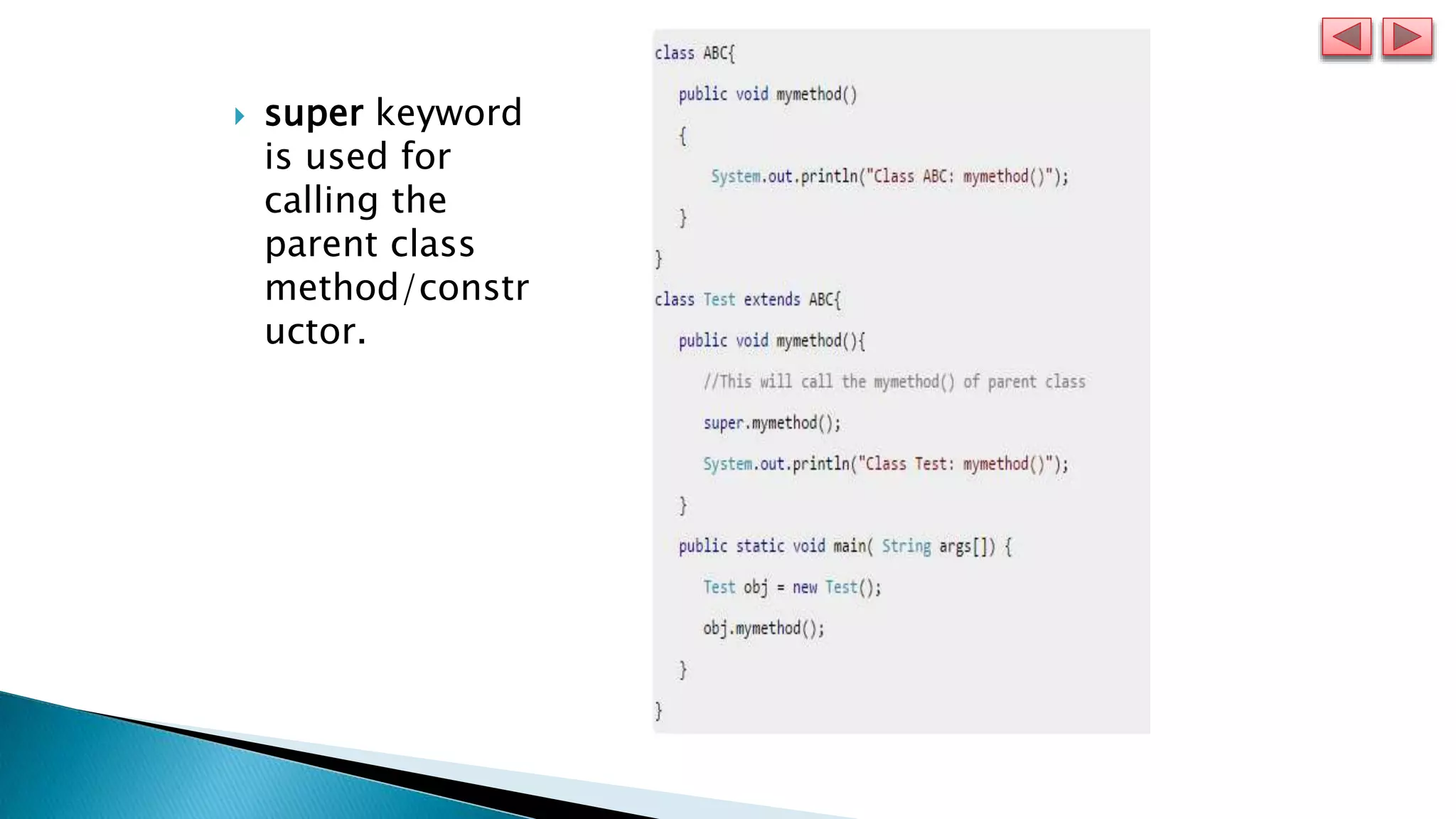 super keyword is used for calling the parent class method/constructor.

class ABC{
public void mymethod()
{
System.out.println("Class ABC: mymethod()");
}
}
class Test extends ABC{
public void mymethod(){
//This will call the mymethod() of parent class
super.mymethod();
System.out.println("Class Test: mymethod()");
}
public static void main( String args[]) {
Test obj = new Test();
obj.mymethod();
}
}